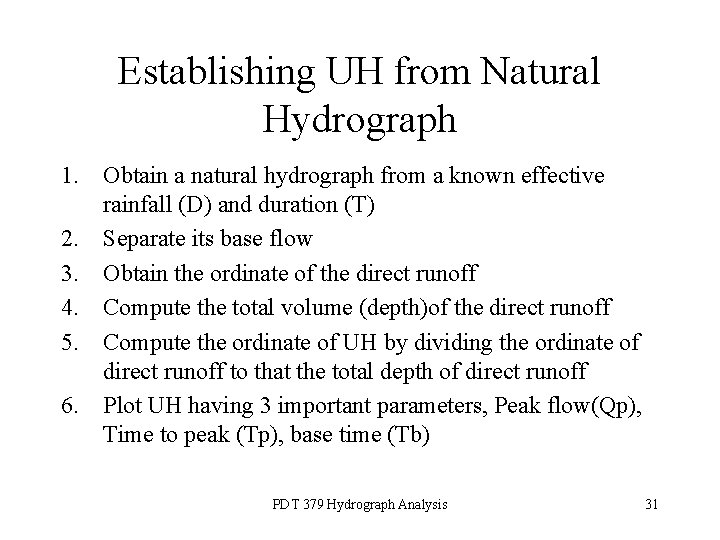 Establishing UH from Natural Hydrograph

1. Obtain a natural hydrograph from a known effective rainfall (D) and duration (T)
2. Separate its base flow
3. Obtain the ordinate of the direct runoff
4. Compute the total volume (depth)of the direct runoff
5. Compute the ordinate of UH by dividing the ordinate of direct runoff to that the total depth of direct runoff
6. Plot UH having 3 important parameters, Peak flow(Qp), Time to peak (Tp), base time (Tb)

PDT 379 Hydrograph Analysis

31